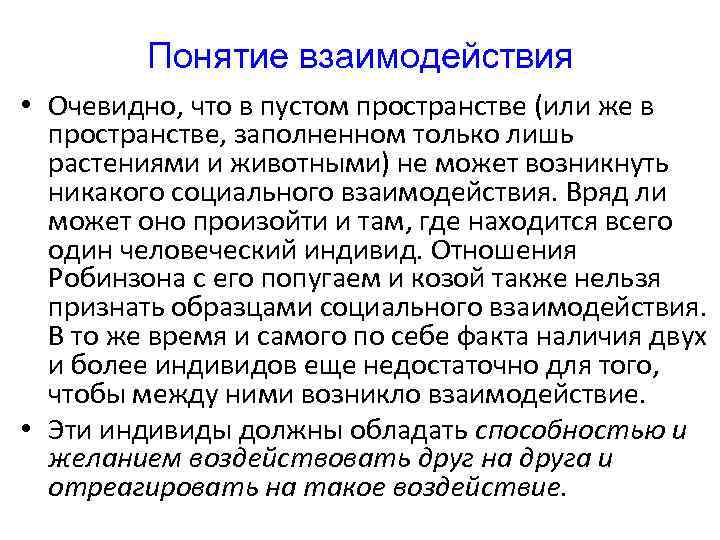 Понятие взаимодействия

• Очевидно, что в пустом пространстве (или же в пространстве, заполненном только лишь растениями и животными) не может возникнуть никакого социального взаимодействия. Вряд ли может оно произойти и там, где находится всего один человеческий индивид. Отношения Робинзона с его попугаем и козой также нельзя признать образцами социального взаимодействия. В то же время и самого по себе факта наличия двух и более индивидов еще недостаточно для того, чтобы между ними возникло взаимодействие.

• Эти индивиды должны обладать способностью и желанием воздействовать друг на друга и отреагировать на такое воздействие.